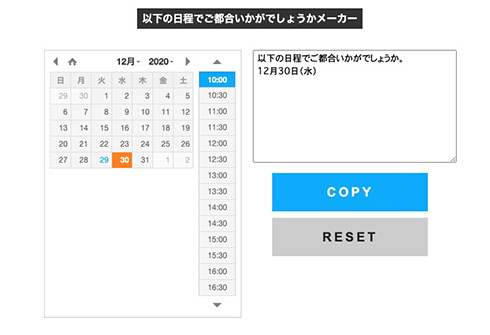 以下の日程でご都合いかがでしょうかメーカー

12月 2020

| 日 | 月 | 火 | 水 | 木 | 金 | 土 |
|---|---|---|---|---|---|---|
| 29 | 30 | 1 | 2 | 3 | 4 | 5 |
| 6 | 7 | 8 | 9 | 10 | 11 | 12 |
| 13 | 14 | 15 | 16 | 17 | 18 | 19 |
| 20 | 21 | 22 | 23 | 24 | 25 | 26 |
| 27 | 28 | 29 | 30 | 31 | 1 | 2 |

10:00
10:30
11:00
11:30
12:00
12:30
13:00
13:30
14:00
14:30
15:00
15:30
16:00
16:30

以下の日程でご都合いかがでしょうか。
12月30日(水)

COPY

RESET